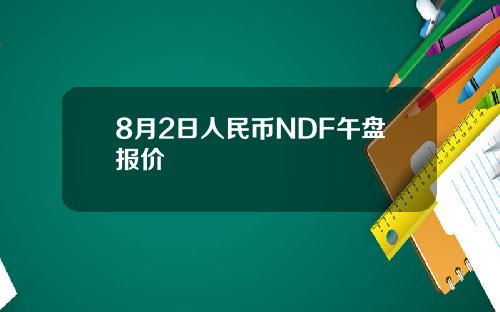 8月2日人民币NDF午盘报价